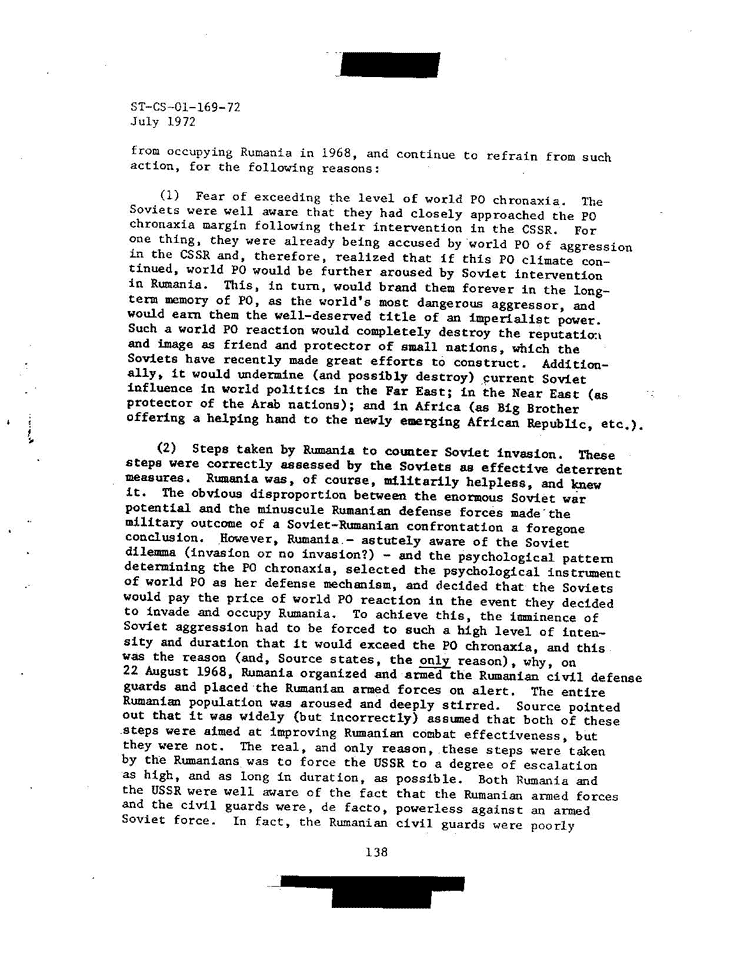 ST-CS-01-169-72
July 1972

from occupying Rumania in 1968, and continue to refrain from such action, for the following reasons:

(1) Fear of exceeding the level of world PO chronaxia. The Soviets were well aware that they had closely approached the PO chronaxia margin following their intervention in the CSSR. For one thing, they were already being accused by world PO of aggression in the CSSR and, therefore, realized that if this PO climate continued, world PO would be further aroused by Soviet intervention in Rumania. This, in turn, would brand them forever in the long-term memory of PO, as the world's most dangerous aggressor, and would earn them the well-deserved title of an imperialist power. Such a world PO reaction would completely destroy the reputation and image as friend and protector of small nations, which the Soviets have recently made great efforts to construct. Additionally, it would undermine (and possibly destroy) current Soviet influence in world politics in the Far East; in the Near East (as protector of the Arab nations); and in Africa (as Big Brother offering a helping hand to the newly emerging African Republic, etc.).

(2) Steps taken by Rumania to counter Soviet invasion. These steps were correctly assessed by the Soviets as effective deterrent measures. Rumania was, of course, militarily helpless, and knew it. The obvious disproportion between the enormous Soviet war potential and the minuscule Rumanian defense forces made the military outcome of a Soviet-Rumanian confrontation a foregone conclusion. However, Rumania - astutely aware of the Soviet dilemma (invasion or no invasion?) - and the psychological pattern determining the PO chronaxia, selected the psychological instrument of world PO as her defense mechanism, and decided that the Soviets would pay the price of world PO reaction in the event they decided to invade and occupy Rumania. To achieve this, the imminence of Soviet aggression had to be forced to such a high level of intensity and duration that it would exceed the PO chronaxia, and this was the reason (and, Source states, the only reason), why, on 22 August 1968, Rumania organized and armed the Rumanian civil defense guards and placed the Rumanian armed forces on alert. The entire Rumanian population was aroused and deeply stirred. Source pointed out that it was widely (but incorrectly) assumed that both of these steps were aimed at improving Rumanian combat effectiveness, but they were not. The real, and only reason, these steps were taken by the Rumanians was to force the USSR to a degree of escalation as high, and as long in duration, as possible. Both Rumania and the USSR were well aware of the fact that the Rumanian armed forces and the civil guards were, de facto, powerless against an armed Soviet force. In fact, the Rumanian civil guards were poorly

138